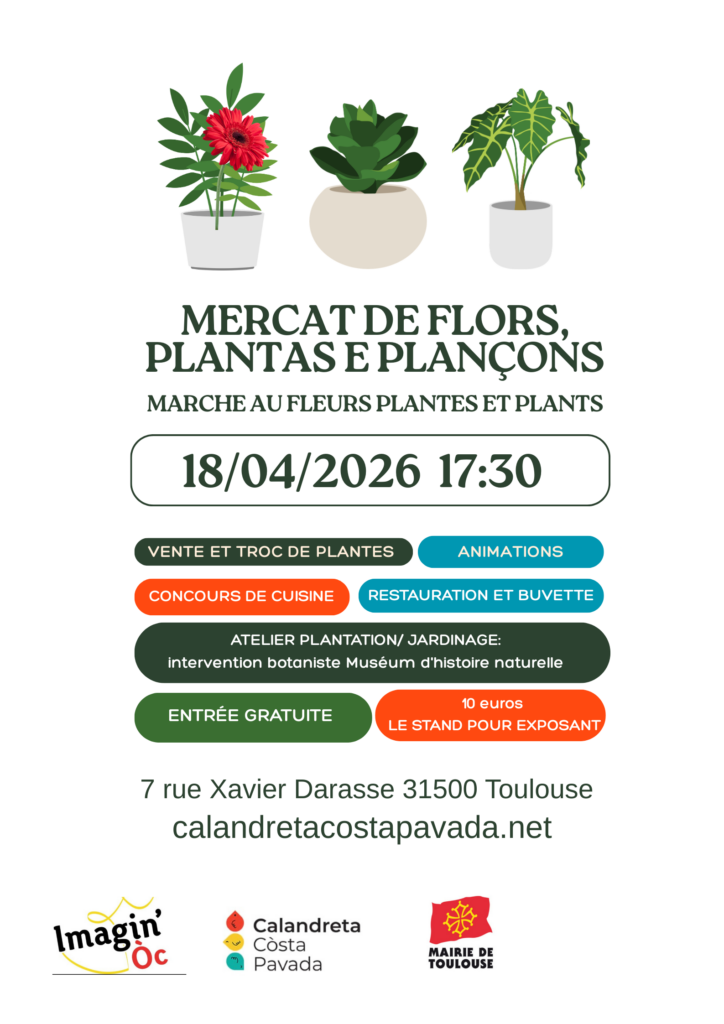 MERCAT DE FLORS, PLANTAS E PLANÇONS

MARCHE AU FLEURS PLANTES ET PLANTS

18/04/2026 17:30

VENTE ET TROC DE PLANTES

ANIMATIONS

CONCOURS DE CUISINE

RESTAURATION ET BUVETTE

ATELIER PLANTATION/ JARDINAGE:
intervention botaniste Muséum d'histoire naturelle

ENTRÉE GRATUITE

10 euros
LE STAND POUR EXPOSANT

7 rue Xavier Darasse 31500 Toulouse

calandretacostapavada.net

Imagin' Òc

Calandreta
Còsta
Pavada

MAIRIE DE
TOULOUSE